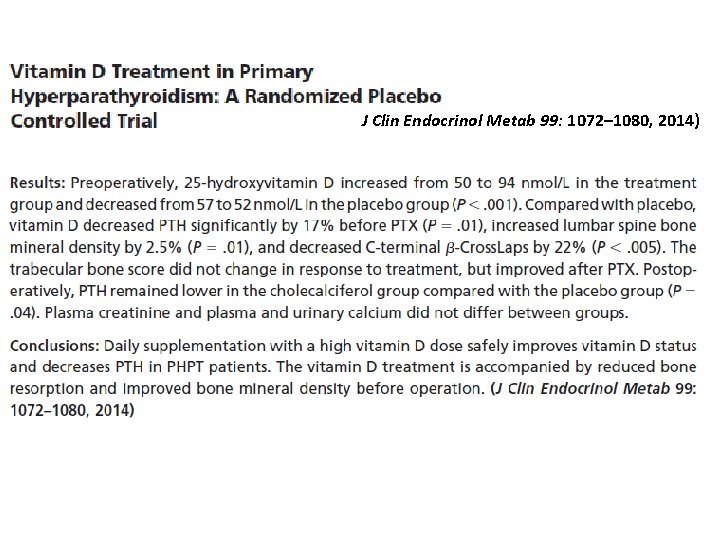 Vitamin D Treatment in Primary Hyperparathyroidism: A Randomized Placebo Controlled Trial

J Clin Endocrinol Metab 99: 1072–1080, 2014)

Results: Preoperatively, 25-hydroxyvitamin D increased from 50 to 94 nmol/L in the treatment group and decreased from 57 to 52 nmol/L in the placebo group ($P < .001$). Compared with placebo, vitamin D decreased PTH significantly by 17% before PTX ($P = .01$), increased lumbar spine bone mineral density by 2.5% ($P = .01$), and decreased C-terminal $\beta$-CrossLaps by 22% ($P < .005$). The trabecular bone score did not change in response to treatment, but improved after PTX. Postoperatively, PTH remained lower in the cholecalciferol group compared with the placebo group ($P = .04$). Plasma creatinine and plasma and urinary calcium did not differ between groups.

Conclusions: Daily supplementation with a high vitamin D dose safely improves vitamin D status and decreases PTH in PHPT patients. The vitamin D treatment is accompanied by reduced bone resorption and improved bone mineral density before operation. (J Clin Endocrinol Metab 99: 1072–1080, 2014)